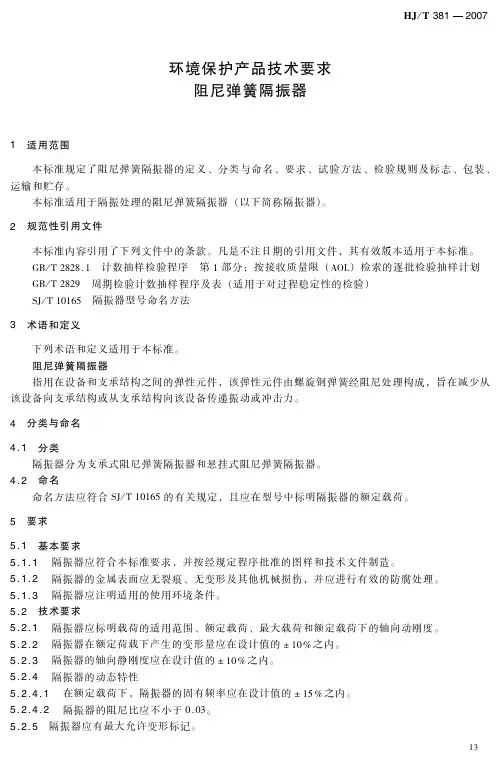 HJ/T 381 — 2007

环境保护产品技术要求
阻尼弹簧隔振器

1 适用范围

本标准规定了阻尼弹簧隔振器的定义、分类与命名、要求、试验方法、检验规则及标志、包装、运输和贮存。

本标准适用于隔振处理的阻尼弹簧隔振器（以下简称隔振器）。

2 规范性引用文件

本标准内容引用了下列文件中的条款。凡是不注日期的引用文件，其有效版本适用于本标准。

GB/T 2828.1 计数抽样检验程序 第1部分：按接收质量限（AOL）检索的逐批检验抽样计划

GB/T 2829 周期检验计数抽样程序及表（适用于对过程稳定性的检验）

SJ/T 10165 隔振器型号命名方法

3 术语和定义

下列术语和定义适用于本标准。

阻尼弹簧隔振器

指用在设备和支承结构之间的弹性元件，该弹性元件由螺旋钢弹簧经阻尼处理构成，旨在减少从该设备向支承结构或从支承结构向该设备传递振动或冲击力。

4 分类与命名

4.1 分类

隔振器分为支承式阻尼弹簧隔振器和悬挂式阻尼弹簧隔振器。

4.2 命名

命名方法应符合 SJ/T 10165 的有关规定，且应在型号中标明隔振器的额定载荷。

5 要求

5.1 基本要求

5.1.1 隔振器应符合本标准要求，并按经规定程序批准的图样和技术文件制造。

5.1.2 隔振器的金属表面应无裂痕、无变形及其他机械损伤，并应进行有效的防腐处理。

5.1.3 隔振器应注明适用的使用环境条件。

5.2 技术要求

5.2.1 隔振器应标明载荷的适用范围、额定载荷、最大载荷和额定载荷下的轴向动刚度。

5.2.2 隔振器在额定荷载下产生的变形量应在设计值的 ±10%之内。

5.2.3 隔振器的轴向静刚度应在设计值的 ±10%之内。

5.2.4 隔振器的动态特性

5.2.4.1 在额定载荷下，隔振器的固有频率应在设计值的 ±15%之内。

5.2.4.2 隔振器的阻尼比应不小于 0.03。

5.2.5 隔振器应有最大允许变形标记。

13